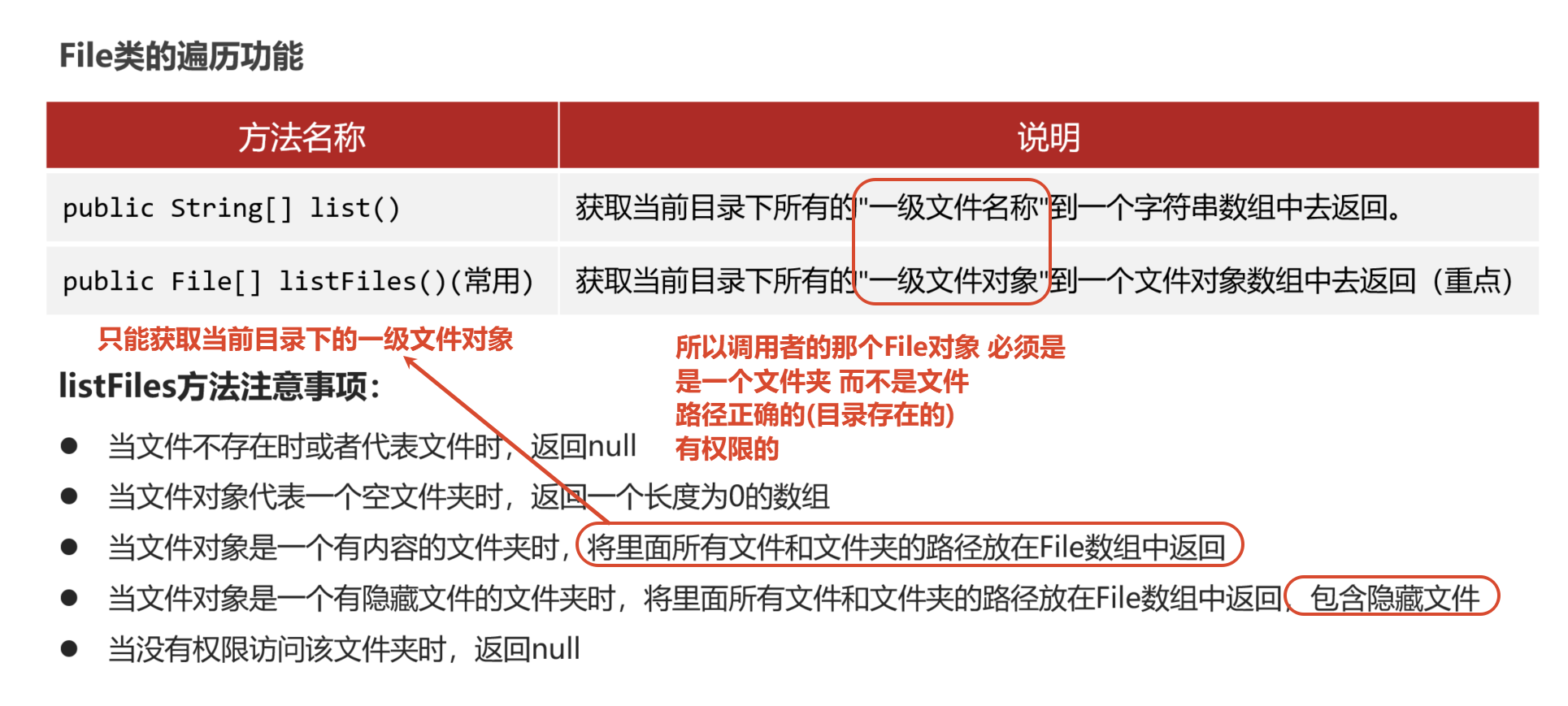 File类的遍历功能

| 方法名称 | 说明 |
|---|---|
| public String[] list() | 获取当前目录下所有的"一级文件名称"到一个字符串数组中去返回。 |
| public File[] listFiles()(常用) | 获取当前目录下所有的"一级文件对象"到一个文件对象数组中去返回（重点） |

只能获取当前目录下的一级文件对象

所以调用者的那个File对象 必须是
是一个文件夹 而不是文件
路径正确的(目录存在的)
有权限的

listFiles方法注意事项:

• 当文件不存在时或者代表文件时，返回null
• 当文件对象代表一个空文件夹时，返回一个长度为0的数组
• 当文件对象是一个有内容的文件夹时，将里面所有文件和文件夹的路径放在File数组中返回
• 当文件对象是一个有隐藏文件的文件夹时，将里面所有文件和文件夹的路径放在File数组中返回，包含隐藏文件
• 当没有权限访问该文件夹时，返回null